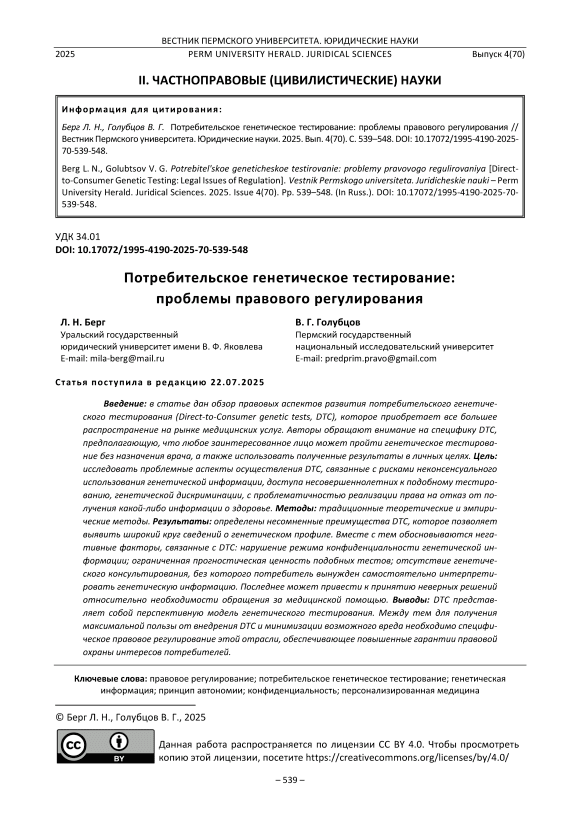 ВЕСТНИК ПЕРМСКОГО УНИВЕРСИТЕТА. ЮРИДИЧЕСКИЕ НАУКИ
2025 PERM UNIVERSITY HERALD. JURIDICAL SCIENCES Выпуск 4(70)

II. ЧАСТНОПРАВОВЫЕ (ЦИВИЛИСТИЧЕСКИЕ) НАУКИ

Информация для цитирования:

Берг Л. Н., Голубцов В. Г. Потребительское генетическое тестирование: проблемы правового регулирования // Вестник Пермского университета. Юридические науки. 2025. Вып. 4(70). С. 539–548. DOI: 10.17072/1995-4190-2025-70-539-548.

Berg L. N., Golubtsov V. G. Potrebitel'skoe geneticheskoe testirovanie: problemy pravovogo regulirovaniya [Direct-to-Consumer Genetic Testing: Legal Issues of Regulation]. Vestnik Permskogo universiteta. Juridicheskie nauki – Perm University Herald. Juridical Sciences. 2025. Issue 4(70). Pp. 539–548. (In Russ.). DOI: 10.17072/1995-4190-2025-70-539-548.

УДК 34.01
DOI: 10.17072/1995-4190-2025-70-539-548

Потребительское генетическое тестирование: проблемы правового регулирования

Л. Н. Берг
Уральский государственный юридический университет имени В. Ф. Яковлева
E-mail: mila-berg@mail.ru

В. Г. Голубцов
Пермский государственный национальный исследовательский университет
E-mail: predprim.pravo@gmail.com

Статья поступила в редакцию 22.07.2025

Введение: в статье дан обзор правовых аспектов развития потребительского генетического тестирования (Direct-to-Consumer genetic tests, DTC), которое приобретает все большее распространение на рынке медицинских услуг. Авторы обращают внимание на специфику DTC, предполагающую, что любое заинтересованное лицо может пройти генетическое тестирование без назначения врача, а также использовать полученные результаты в личных целях. Цель: исследовать проблемные аспекты осуществления DTC, связанные с рисками неконсенсуального использования генетической информации, доступа несовершеннолетних к подобному тестированию, генетической дискриминации, с проблематичностью реализации права на отказ от получения какой-либо информации о здоровье. Методы: традиционные теоретические и эмпирические методы. Результаты: определены несомненные преимущества DTC, которое позволяет выявить широкий круг сведений о генетическом профиле. Вместе с тем обосновываются негативные факторы, связанные с DTC: нарушение режима конфиденциальности генетической информации; ограниченная прогностическая ценность подобных тестов; отсутствие генетического консультирования, без которого потребитель вынужден самостоятельно интерпретировать генетическую информацию. Последнее может привести к принятию неверных решений относительно необходимости обращения за медицинской помощью. Выводы: DTC представляет собой перспективную модель генетического тестирования. Между тем для получения максимальной пользы от внедрения DTC и минимизации возможного вреда необходимо специфическое правовое регулирование этой отрасли, обеспечивающее повышенные гарантии правовой охраны интересов потребителей.

Ключевые слова: правовое регулирование; потребительское генетическое тестирование; генетическая информация; принцип автономии; конфиденциальность; персонализированная медицина

© Берг Л. Н., Голубцов В. Г., 2025

cc BY

Данная работа распространяется по лицензии CC BY 4.0. Чтобы просмотреть копию этой лицензии, посетите https://creativecommons.org/licenses/by/4.0/

– 539 –